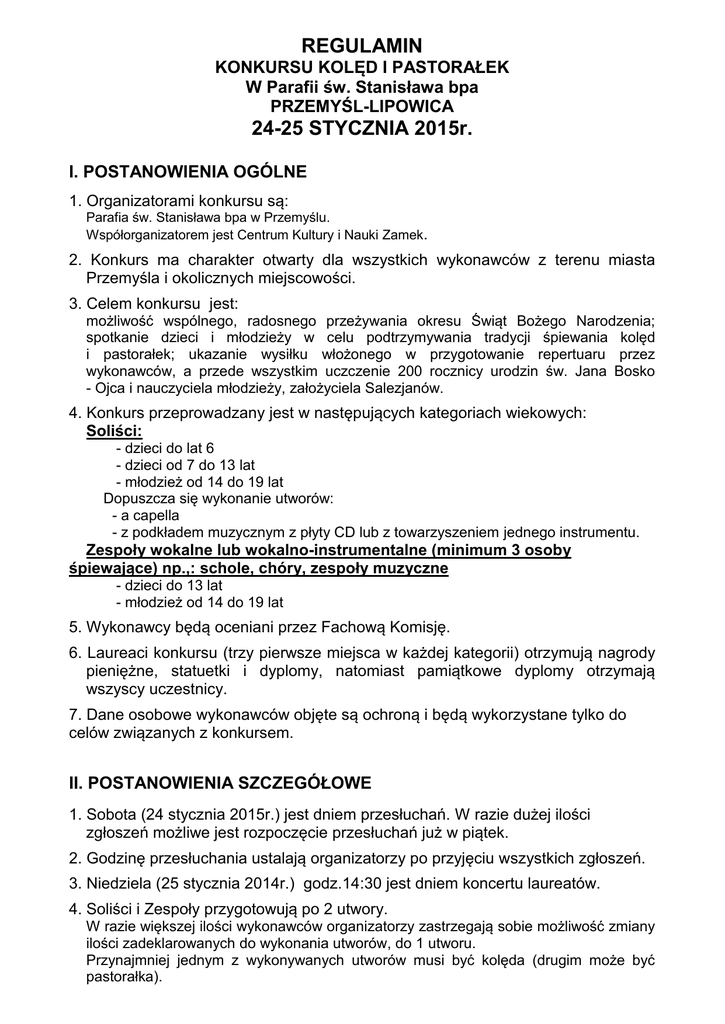 REGULAMIN
KONKURSU KOLĘD I PASTORAŁEK
W Parafii św. Stanisława bpa
PRZEMYŚL-LIPOWICA
24-25 STYCZNIA 2015r.

I. POSTANOWIENIA OGÓLNE

1. Organizatorami konkursu są:
Parafia św. Stanisława bpa w Przemyślu.
Współorganizatorem jest Centrum Kultury i Nauki Zamek.

2. Konkurs ma charakter otwarty dla wszystkich wykonawców z terenu miasta Przemyśla i okolicznych miejscowości.

3. Celem konkursu jest:
możliwość wspólnego, radosnego przeżywania okresu Świąt Bożego Narodzenia; spotkanie dzieci i młodzieży w celu podtrzymywania tradycji śpiewania kolęd i pastorałek; ukazanie wysiłku włożonego w przygotowanie repertuaru przez wykonawców, a przede wszystkim uczczenie 200 rocznicy urodzin św. Jana Bosko - Ojca i nauczyciela młodzieży, założyciela Salezjanów.

4. Konkurs przeprowadzany jest w następujących kategoriach wiekowych:
Soliści:
- dzieci do lat 6
- dzieci od 7 do 13 lat
- młodzież od 14 do 19 lat
Dopuszcza się wykonanie utworów:
- a capella
- z podkładem muzycznym z płyty CD lub z towarzyszeniem jednego instrumentu.
Zespoły wokalne lub wokalno-instrumentalne (minimum 3 osoby śpiewające) np.,: schole, chóry, zespoły muzyczne
- dzieci do 13 lat
- młodzież od 14 do 19 lat

5. Wykonawcy będą oceniani przez Fachową Komisję.

6. Laureaci konkursu (trzy pierwsze miejsca w każdej kategorii) otrzymują nagrody pieniężne, statuetki i dyplomy, natomiast pamiątkowe dyplomy otrzymają wszyscy uczestnicy.

7. Dane osobowe wykonawców objęte są ochroną i będą wykorzystane tylko do celów związanych z konkursem.

II. POSTANOWIENIA SZCZEGÓŁOWE

1. Sobota (24 stycznia 2015r.) jest dniem przesłuchań. W razie dużej ilości zgłoszeń możliwe jest rozpoczęcie przesłuchań już w piątek.

2. Godzinę przesłuchania ustalają organizatorzy po przyjęciu wszystkich zgłoszeń.

3. Niedziela (25 stycznia 2014r.) godz.14:30 jest dniem koncertu laureatów.

4. Soliści i Zespoły przygotowują po 2 utwory.
W razie większej ilości wykonawców organizatorzy zastrzegają sobie możliwość zmiany ilości zadeklarowanych do wykonania utworów, do 1 utworu.
Przynajmniej jednym z wykonywanych utworów musi być kolęda (drugim może być pastorałka).